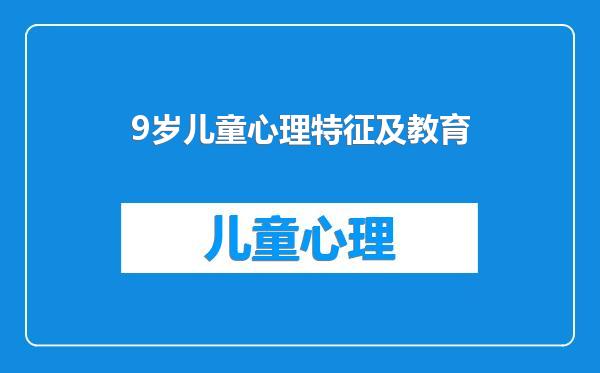 9岁儿童心理特征及教育

儿童心理